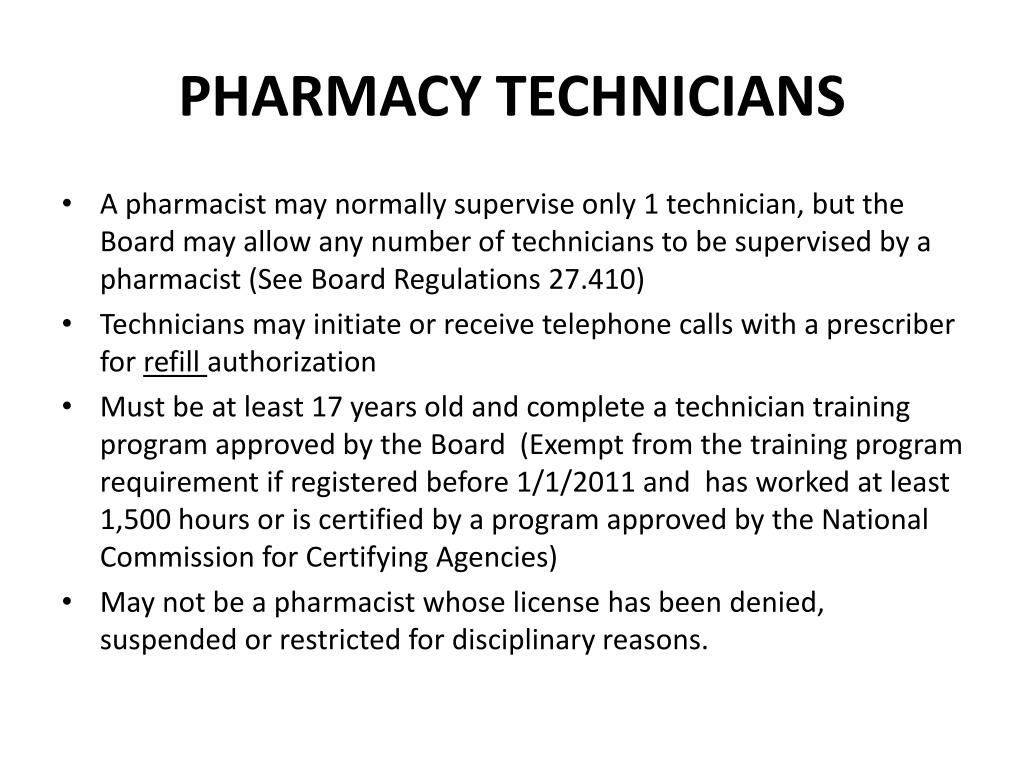 PHARMACY TECHNICIANS

• A pharmacist may normally supervise only 1 technician, but the Board may allow any number of technicians to be supervised by a pharmacist (See Board Regulations 27.410)
• Technicians may initiate or receive telephone calls with a prescriber for refill authorization
• Must be at least 17 years old and complete a technician training program approved by the Board (Exempt from the training program requirement if registered before 1/1/2011 and has worked at least 1,500 hours or is certified by a program approved by the National Commission for Certifying Agencies)
• May not be a pharmacist whose license has been denied, suspended or restricted for disciplinary reasons.